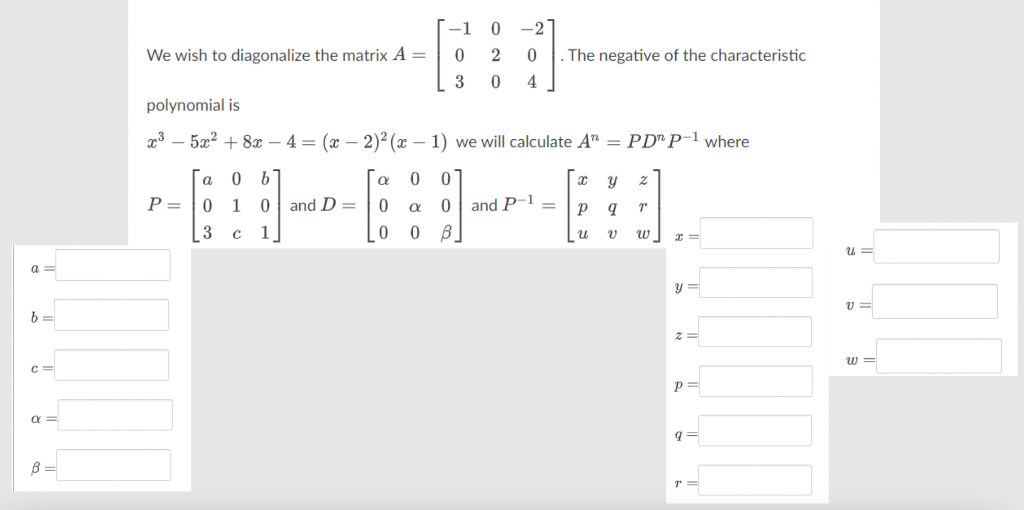 We wish to diagonalize the matrix $A = \begin{bmatrix} -1 & 0 & -2 \\ 0 & 2 & 0 \\ 3 & 0 & 4 \end{bmatrix}$. The negative of the characteristic polynomial is

$x^3 - 5x^2 + 8x - 4 = (x-2)^2(x-1)$ we will calculate $A^n = PD^nP^{-1}$ where

$P = \begin{bmatrix} a & 0 & b \\ 0 & 1 & 0 \\ 3 & c & 1 \end{bmatrix}$ and $D = \begin{bmatrix} \alpha & 0 & 0 \\ 0 & \alpha & 0 \\ 0 & 0 & \beta \end{bmatrix}$ and $P^{-1} = \begin{bmatrix} x & y & z \\ p & q & r \\ u & v & w \end{bmatrix}$

$a =$

$b =$

$c =$

$\alpha =$

$\beta =$

$x =$

$y =$

$z =$

$p =$

$q =$

$r =$

$u =$

$v =$

$w =$